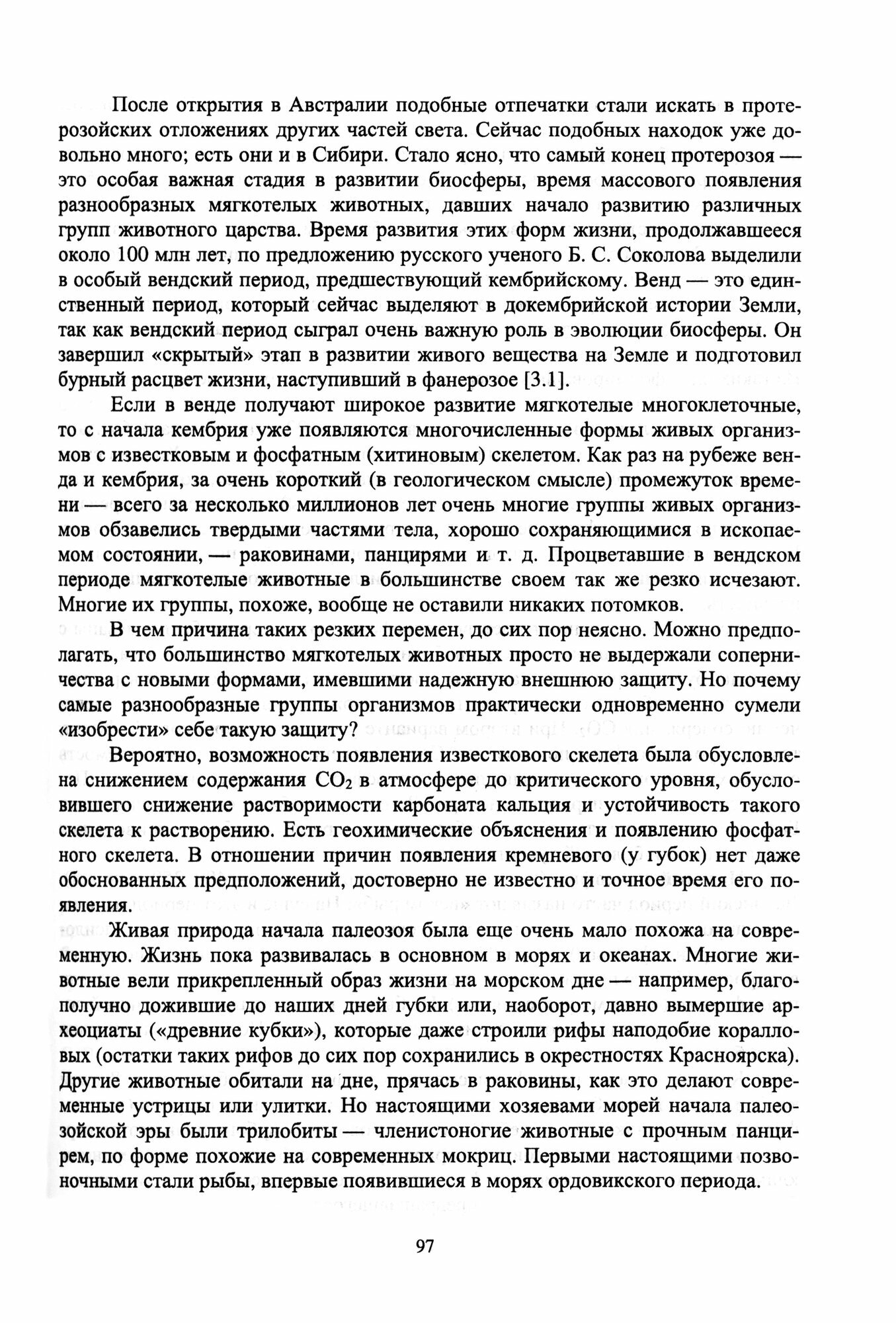 После открытия в Австралии подобные отпечатки стали искать в протерозойских отложениях других частей света. Сейчас подобных находок уже довольно много; есть они и в Сибири. Стало ясно, что самый конец протерозоя — это особая важная стадия в развитии биосферы, время массового появления разнообразных мягкотелых животных, давших начало развитию различных групп животного царства. Время развития этих форм жизни, продолжавшееся около 100 млн лет, по предложению русского ученого Б. С. Соколова выделили в особый вендский период, предшествующий кембрийскому. Венд — это единственный период, который сейчас выделяют в докембрийской истории Земли, так как вендский период сыграл очень важную роль в эволюции биосферы. Он завершил «скрытый» этап в развитии живого вещества на Земле и подготовил бурный расцвет жизни, наступивший в фанерозое [3.1].

Если в венде получают широкое развитие мягкотелые многоклеточные, то с начала кембрия уже появляются многочисленные формы живых организмов с известковым и фосфатным (хитиновым) скелетом. Как раз на рубеже венда и кембрия, за очень короткий (в геологическом смысле) промежуток времени — всего за несколько миллионов лет очень многие группы живых организмов обзавелись твердыми частями тела, хорошо сохраняющимися в ископаемом состоянии, — раковинами, панцирями и т. д. Процветавшие в вендском периоде мягкотелые животные в большинстве своем так же резко исчезают. Многие их группы, похоже, вообще не оставили никаких потомков.

В чем причина таких резких перемен, до сих пор неясно. Можно предполагать, что большинство мягкотелых животных просто не выдержали соперничества с новыми формами, имевшими надежную внешнюю защиту. Но почему самые разнообразные группы организмов практически одновременно сумели «изобрести» себе такую защиту?

Вероятно, возможность появления известкового скелета была обусловлена снижением содержания $CO_2$ в атмосфере до критического уровня, обусловившего снижение растворимости карбоната кальция и устойчивость такого скелета к растворению. Есть геохимические объяснения и появлению фосфатного скелета. В отношении причин появления кремневого (у губок) нет даже обоснованных предположений, достоверно не известно и точное время его появления.

Живая природа начала палеозоя была еще очень мало похожа на современную. Жизнь пока развивалась в основном в морях и океанах. Многие животные вели прикрепленный образ жизни на морском дне — например, благополучно дожившие до наших дней губки или, наоборот, давно вымершие археоциаты («древние кубки»), которые даже строили рифы наподобие коралловых (остатки таких рифов до сих пор сохранились в окрестностях Красноярска). Другие животные обитали на дне, прячась в раковины, как это делают современные устрицы или улитки. Но настоящими хозяевами морей начала палеозойской эры были трилобиты — членистоногие животные с прочным панцирем, по форме похожие на современных мокриц. Первыми настоящими позвоночными стали рыбы, впервые появившиеся в морях ордовикского периода.

97